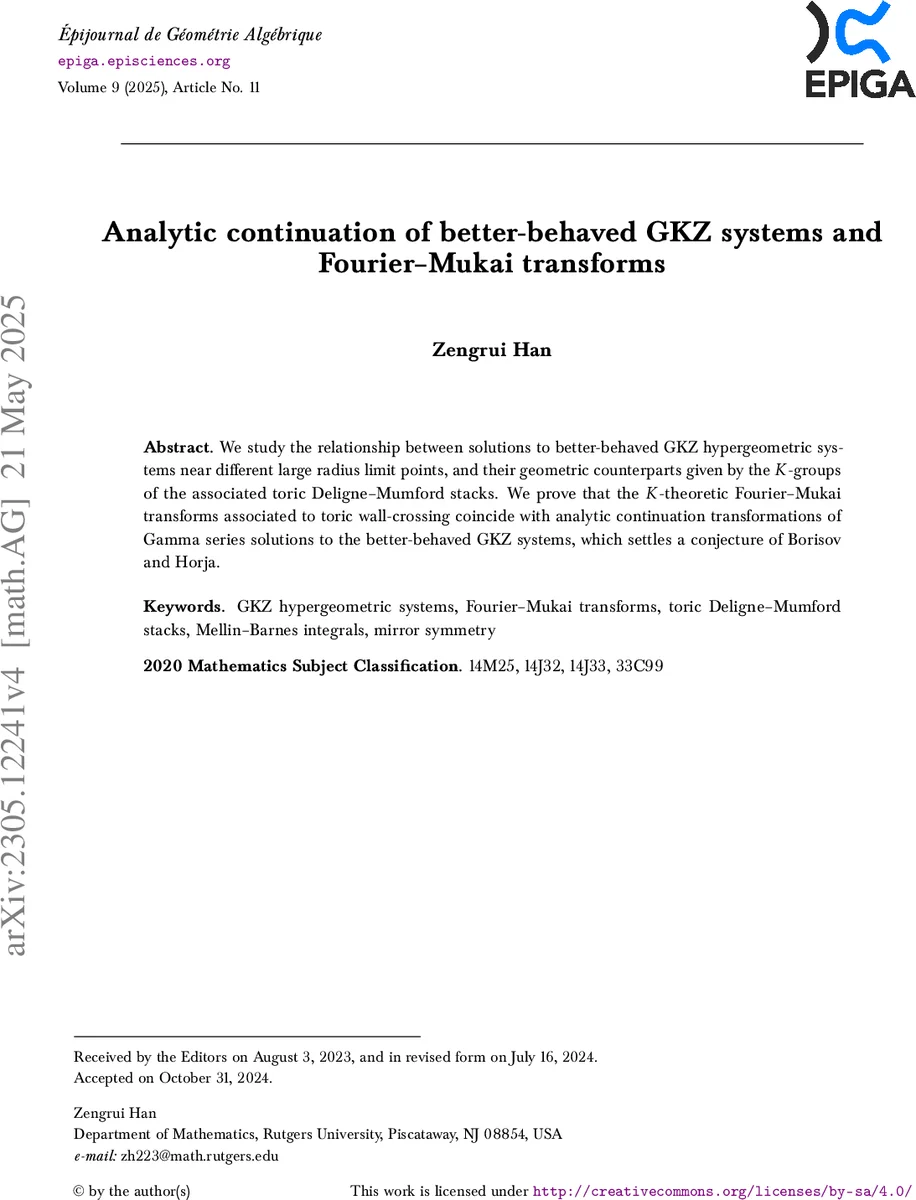 Épijournal de Géométrie Algébrique
epiga.episciences.org
Volume 9 (2025), Article No. 11

EPIGA

arXiv:2305.12241v4 [math.AG] 21 May 2025

Analytic continuation of better-behaved GKZ systems and Fourier–Mukai transforms

Zengrui Han

Abstract. We study the relationship between solutions to better-behaved GKZ hypergeometric systems near different large radius limit points, and their geometric counterparts given by the $K$-groups of the associated toric Deligne–Mumford stacks. We prove that the $K$-theoretic Fourier–Mukai transforms associated to toric wall-crossing coincide with analytic continuation transformations of Gamma series solutions to the better-behaved GKZ systems, which settles a conjecture of Borisov and Horja.

Keywords. GKZ hypergeometric systems, Fourier–Mukai transforms, toric Deligne–Mumford stacks, Mellin–Barnes integrals, mirror symmetry

2020 Mathematics Subject Classification. 14M25, 14J32, 14J33, 33C99

Received by the Editors on August 3, 2023, and in revised form on July 16, 2024.
Accepted on October 31, 2024.

Zengrui Han
Department of Mathematics, Rutgers University, Piscataway, NJ 08854, USA
e-mail: zh223@math.rutgers.edu

© by the author(s)
This work is licensed under http://creativecommons.org/licenses/by-sa/4.0/